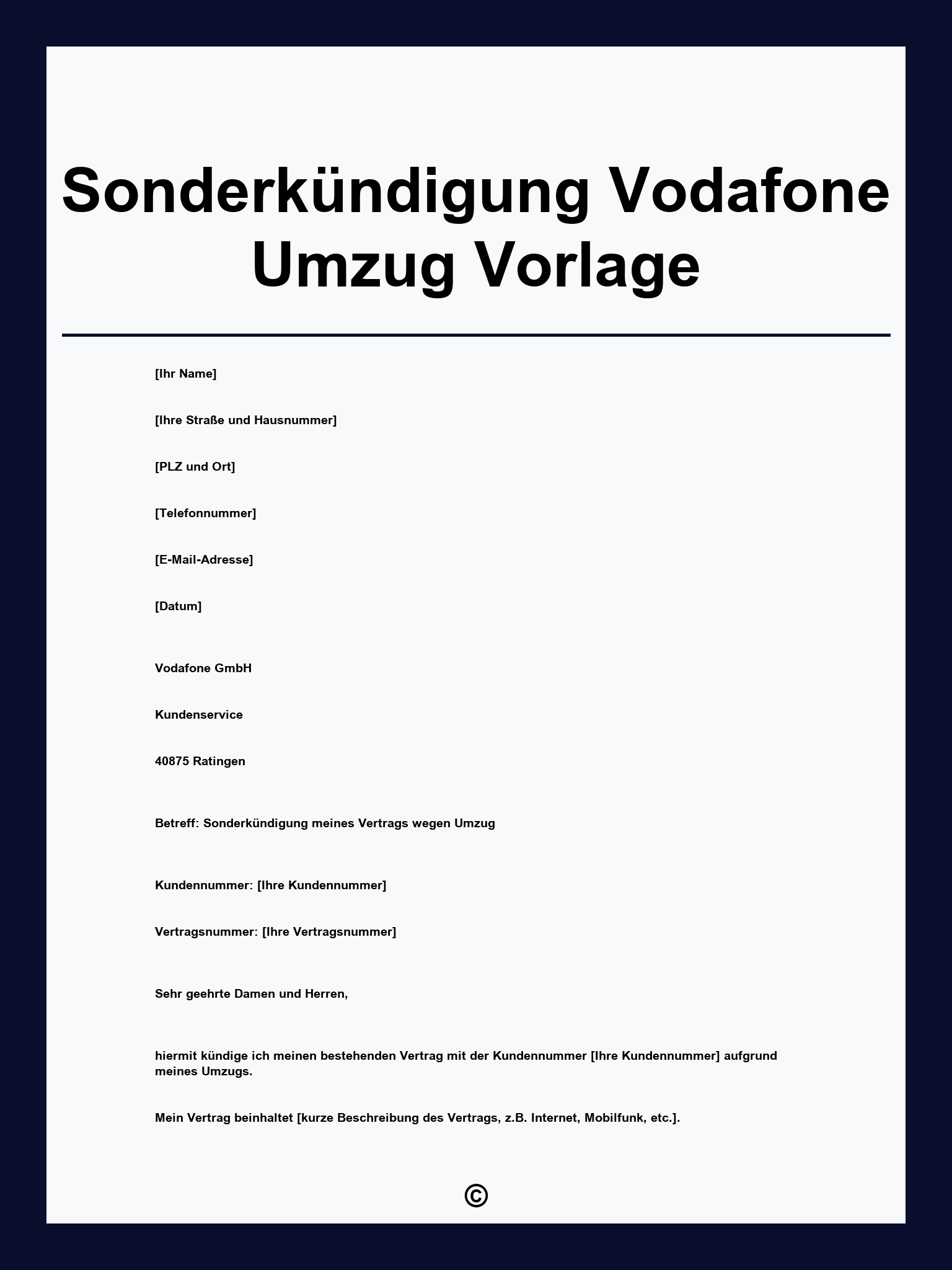 Sonderkündigung Vodafone Umzug Vorlage

[Ihr Name]

[Ihre Straße und Hausnummer]

[PLZ und Ort]

[Telefonnummer]

[E-Mail-Adresse]

[Datum]

Vodafone GmbH

Kundenservice

40875 Ratingen

Betreff: Sonderkündigung meines Vertrags wegen Umzug

Kundennummer: [Ihre Kundennummer]

Vertragsnummer: [Ihre Vertragsnummer]

Sehr geehrte Damen und Herren,

hiermit kündige ich meinen bestehenden Vertrag mit der Kundennummer [Ihre Kundennummer] aufgrund meines Umzugs.

Mein Vertrag beinhaltet [kurze Beschreibung des Vertrags, z.B. Internet, Mobilfunk, etc.].

©